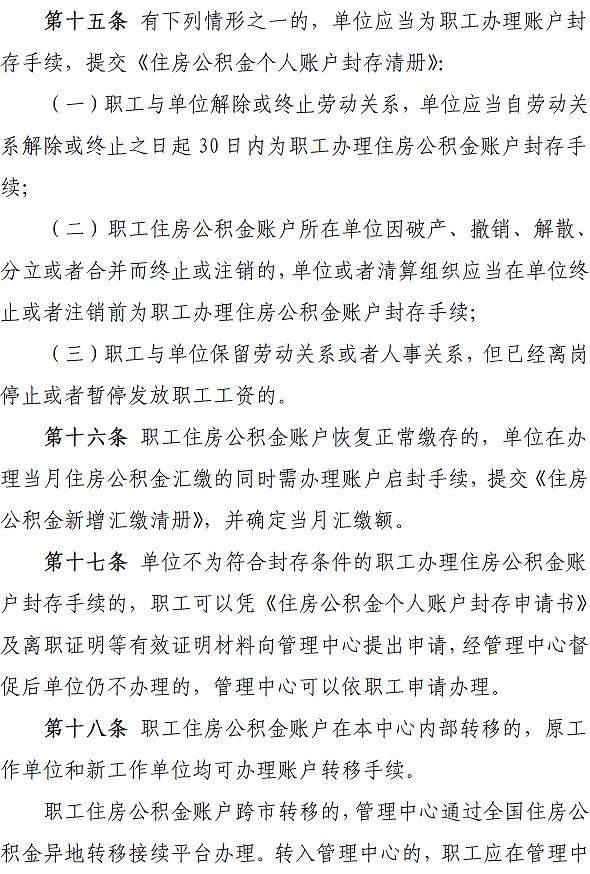 第十五条 有下列情形之一的，单位应当为职工办理账户封存手续，提交《住房公积金个人账户封存清册》:

（一）职工与单位解除或终止劳动关系，单位应当自劳动关系解除或终止之日起 30 日内为职工办理住房公积金账户封存手续;

（二）职工住房公积金账户所在单位因破产、撤销、解散、分立或者合并而终止或注销的，单位或者清算组织应当在单位终止或者注销前为职工办理住房公积金账户封存手续;

（三）职工与单位保留劳动关系或者人事关系，但已经离岗停止或者暂停发放职工工资的。

第十六条 职工住房公积金账户恢复正常缴存的，单位在办理当月住房公积金汇缴的同时需办理账户启封手续，提交《住房公积金新增汇缴清册》，并确定当月汇缴额。

第十七条 单位不为符合封存条件的职工办理住房公积金账户封存手续的，职工可以凭《住房公积金个人账户封存申请书》及离职证明等有效证明材料向管理中心提出申请，经管理中心督促后单位仍不办理的，管理中心可以依职工申请办理。

第十八条 职工住房公积金账户在本中心内部转移的，原工作单位和新工作单位均可办理账户转移手续。

职工住房公积金账户跨市转移的，管理中心通过全国住房公积金异地转移接续平台办理。转入管理中心的，职工应在管理中